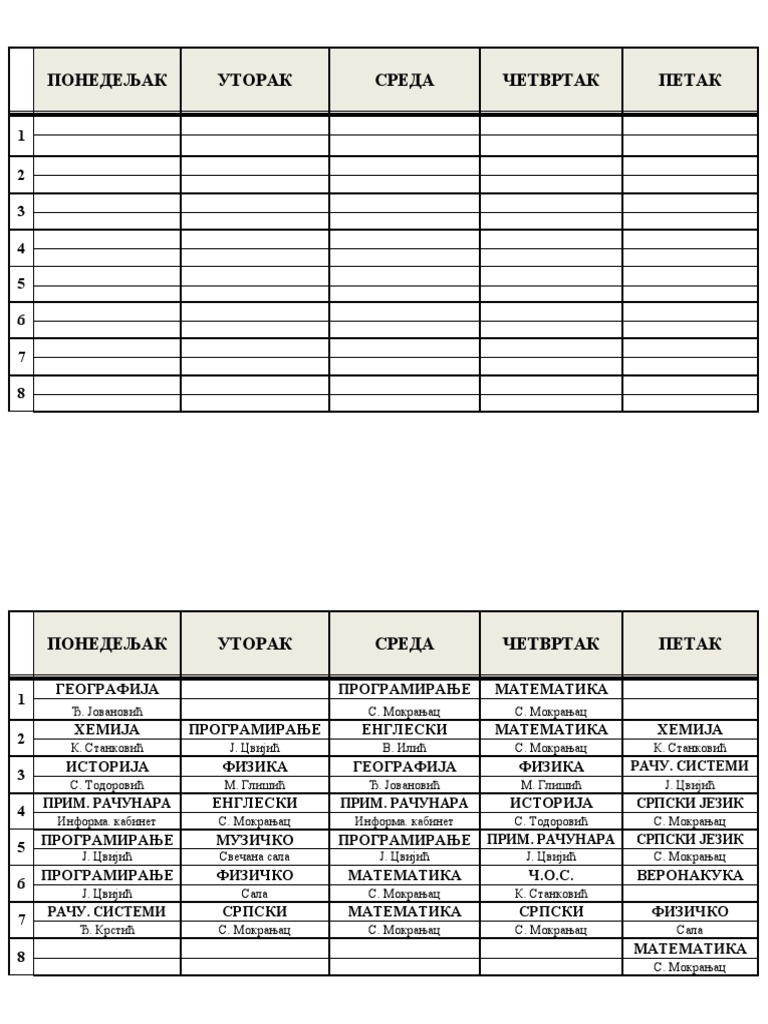 | | ПОНЕДЕЉАК | УТОРАК | СРЕДА | ЧЕТВРТАК | ПЕТАК |
|---|---|---|---|---|---|
| 1 | | | | | |
| 2 | | | | | |
| 3 | | | | | |
| 4 | | | | | |
| 5 | | | | | |
| 6 | | | | | |
| 7 | | | | | |
| 8 | | | | | |

| | ПОНЕДЕЉАК | УТОРАК | СРЕДА | ЧЕТВРТАК | ПЕТАК |
|---|---|---|---|---|---|
| 1 | ГЕОГРАФИЈА Ђ. Јовановић | | ПРОГРАМИРАЊЕ С. Мокрањац | МАТЕМАТИКА С. Мокрањац | |
| 2 | ХЕМИЈА К. Станковић | ПРОГРАМИРАЊЕ Ј. Цвијић | ЕНГЛЕСКИ В. Илић | МАТЕМАТИКА С. Мокрањац | ХЕМИЈА К. Станковић |
| 3 | ИСТОРИЈА С. Тодоровић | ФИЗИКА М. Глишић | ГЕОГРАФИЈА Ђ. Јовановић | ФИЗИКА М. Глишић | РАЧУ. СИСТЕМИ Ј. Цвијић |
| 4 | ПРИМ. РАЧУНАРА Информа. кабинет | ЕНГЛЕСКИ С. Мокрањац | ПРИМ. РАЧУНАРА Информа. кабинет | ИСТОРИЈА С. Тодоровић | СРПСКИ ЈЕЗИК С. Мокрањац |
| 5 | ПРОГРАМИРАЊЕ Ј. Цвијић | МУЗИЧКО Свечана сала | ПРОГРАМИРАЊЕ Ј. Цвијић | ПРИМ. РАЧУНАРА Ј. Цвијић | СРПСКИ ЈЕЗИК С. Мокрањац |
| 6 | ПРОГРАМИРАЊЕ Ј. Цвијић | ФИЗИЧКО Сала | МАТЕМАТИКА С. Мокрањац | Ч.О.С. К. Станковић | ВЕРОНАКУКА |
| 7 | РАЧУ. СИСТЕМИ Ђ. Крстић | СРПСКИ С. Мокрањац | МАТЕМАТИКА С. Мокрањац | СРПСКИ С. Мокрањац | ФИЗИЧКО Сала |
| 8 | | | | | МАТЕМАТИКА С. Мокрањац |